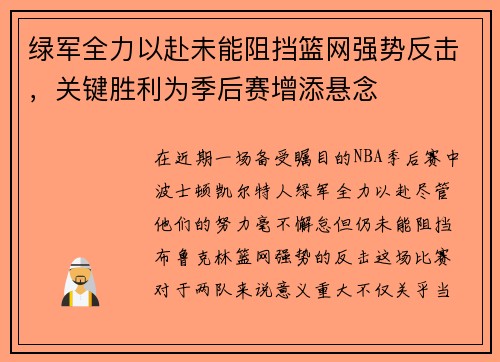 绿军全力以赴未能阻挡篮网强势反击，关键胜利为季后赛增添悬念

在近期一场备受瞩目的NBA季后赛中波士顿凯尔特人绿军全力以赴尽管他们的努力毫不懈怠但仍未能阻挡布鲁克林篮网强势的反击这场比赛对于两队来说意义重大不仅关乎当